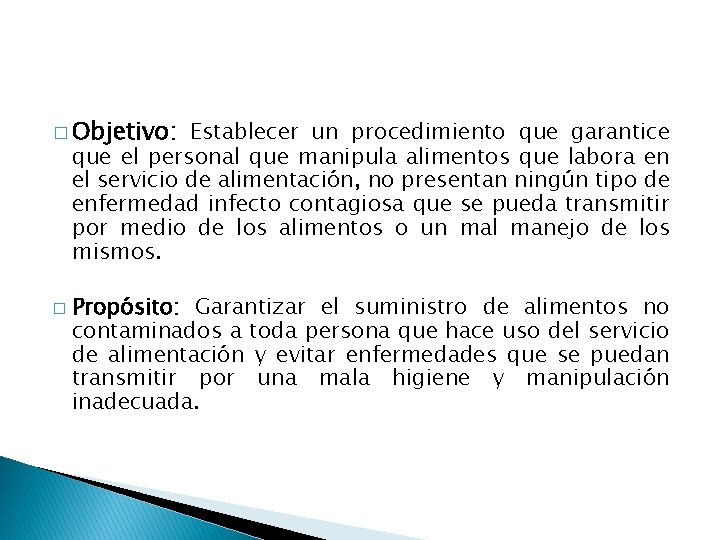 □ Objetivo: Establecer un procedimiento que garantice que el personal que manipula alimentos que labora en el servicio de alimentación, no presentan ningún tipo de enfermedad infecto contagiosa que se pueda transmitir por medio de los alimentos o un mal manejo de los mismos.

□ Propósito: Garantizar el suministro de alimentos no contaminados a toda persona que hace uso del servicio de alimentación y evitar enfermedades que se puedan transmitir por una mala higiene y manipulación inadecuada.